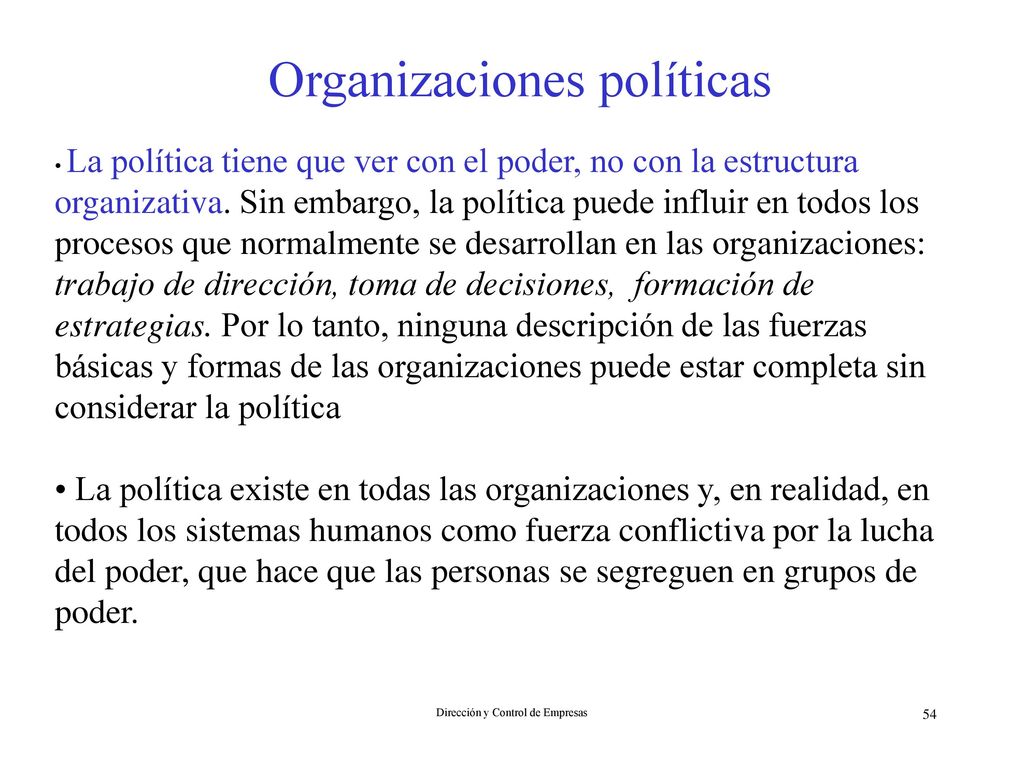 Organizaciones políticas

• La política tiene que ver con el poder, no con la estructura organizativa. Sin embargo, la política puede influir en todos los procesos que normalmente se desarrollan en las organizaciones: trabajo de dirección, toma de decisiones, formación de estrategias. Por lo tanto, ninguna descripción de las fuerzas básicas y formas de las organizaciones puede estar completa sin considerar la política

• La política existe en todas las organizaciones y, en realidad, en todos los sistemas humanos como fuerza conflictiva por la lucha del poder, que hace que las personas se segreguen en grupos de poder.

Dirección y Control de Empresas

54